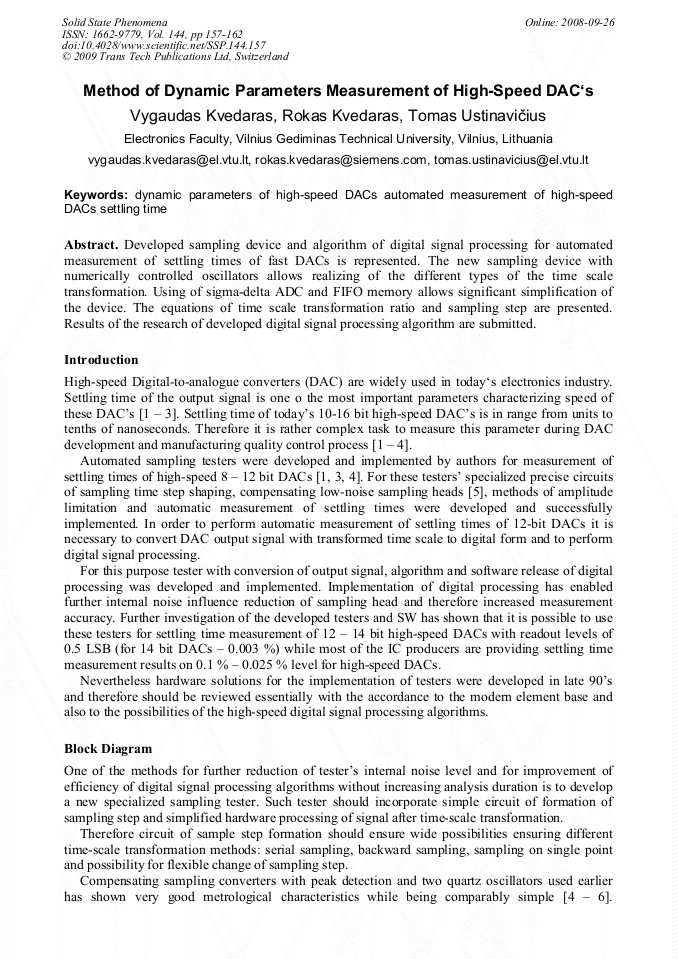 Solid State Phenomena
ISSN: 1662-9779, Vol. 144, pp 157-162
doi:10.4028/www.scientific.net/SSP.144.157
© 2009 Trans Tech Publications Ltd, Switzerland

Online: 2008-09-26

Method of Dynamic Parameters Measurement of High-Speed DAC's

Vygaudas Kvedaras, Rokas Kvedaras, Tomas Ustinavičius

Electronics Faculty, Vilnius Gediminas Technical University, Vilnius, Lithuania

vygaudas.kvedaras@el.vtu.lt, rokas.kvedaras@siemens.com, tomas.ustinavicius@el.vtu.lt

Keywords: dynamic parameters of high-speed DACs automated measurement of high-speed DACs settling time

Abstract. Developed sampling device and algorithm of digital signal processing for automated measurement of settling times of fast DACs is represented. The new sampling device with numerically controlled oscillators allows realizing of the different types of the time scale transformation. Using of sigma-delta ADC and FIFO memory allows significant simplification of the device. The equations of time scale transformation ratio and sampling step are presented. Results of the research of developed digital signal processing algorithm are submitted.

Introduction

High-speed Digital-to-analogue converters (DAC) are widely used in today's electronics industry. Settling time of the output signal is one o the most important parameters characterizing speed of these DAC's [1 – 3]. Settling time of today's 10-16 bit high-speed DAC's is in range from units to tenths of nanoseconds. Therefore it is rather complex task to measure this parameter during DAC development and manufacturing quality control process [1 – 4].

Automated sampling testers were developed and implemented by authors for measurement of settling times of high-speed 8 – 12 bit DACs [1, 3, 4]. For these testers' specialized precise circuits of sampling time step shaping, compensating low-noise sampling heads [5], methods of amplitude limitation and automatic measurement of settling times were developed and successfully implemented. In order to perform automatic measurement of settling times of 12-bit DACs it is necessary to convert DAC output signal with transformed time scale to digital form and to perform digital signal processing.

For this purpose tester with conversion of output signal, algorithm and software release of digital processing was developed and implemented. Implementation of digital processing has enabled further internal noise influence reduction of sampling head and therefore increased measurement accuracy. Further investigation of the developed testers and SW has shown that it is possible to use these testers for settling time measurement of 12 – 14 bit high-speed DACs with readout levels of 0.5 LSB (for 14 bit DACs – 0.003 %) while most of the IC producers are providing settling time measurement results on 0.1 % – 0.025 % level for high-speed DACs.

Nevertheless hardware solutions for the implementation of testers were developed in late 90's and therefore should be reviewed essentially with the accordance to the modern element base and also to the possibilities of the high-speed digital signal processing algorithms.

Block Diagram

One of the methods for further reduction of tester's internal noise level and for improvement of efficiency of digital signal processing algorithms without increasing analysis duration is to develop a new specialized sampling tester. Such tester should incorporate simple circuit of formation of sampling step and simplified hardware processing of signal after time-scale transformation.

Therefore circuit of sample step formation should ensure wide possibilities ensuring different time-scale transformation methods: serial sampling, backward sampling, sampling on single point and possibility for flexible change of sampling step.

Compensating sampling converters with peak detection and two quartz oscillators used earlier has shown very good metrological characteristics while being comparably simple [4 – 6].